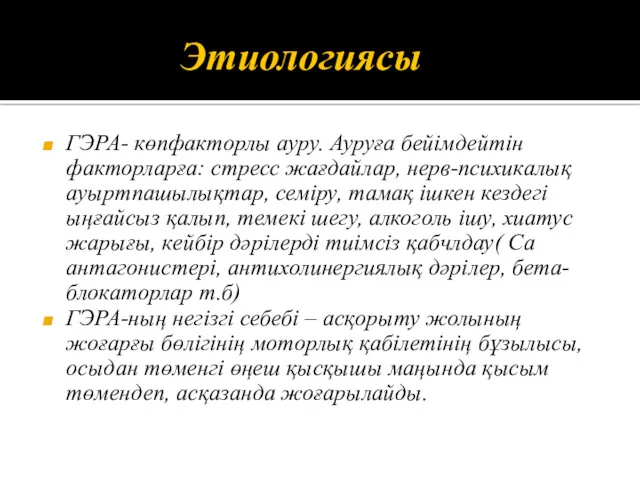 Этиологиясы

ГЭРА- көпфакторлы ауру. Ауруға бейімдейтін факторларға: стресс жағдайлар, нерв-психикалық ауыртпашылықтар, семіру, тамақ ішкен кездегі ыңғайсыз қалып, темекі шегу, алкоголь ішу, хиатус жарығы, кейбір дәрілерді тиімсіз қабчлдау( Са антагонистері, антихолинергиялық дәрілер, бета-блокаторлар т.б)

ГЭРА-ның негізгі себебі – асқорыту жолының жоғарғы бөлігінің моторлық қабілетінің бұзылысы, осыдан төменгі өңеш қысқышы маңында қысым төмендеп, асқазанда жоғарылайды.